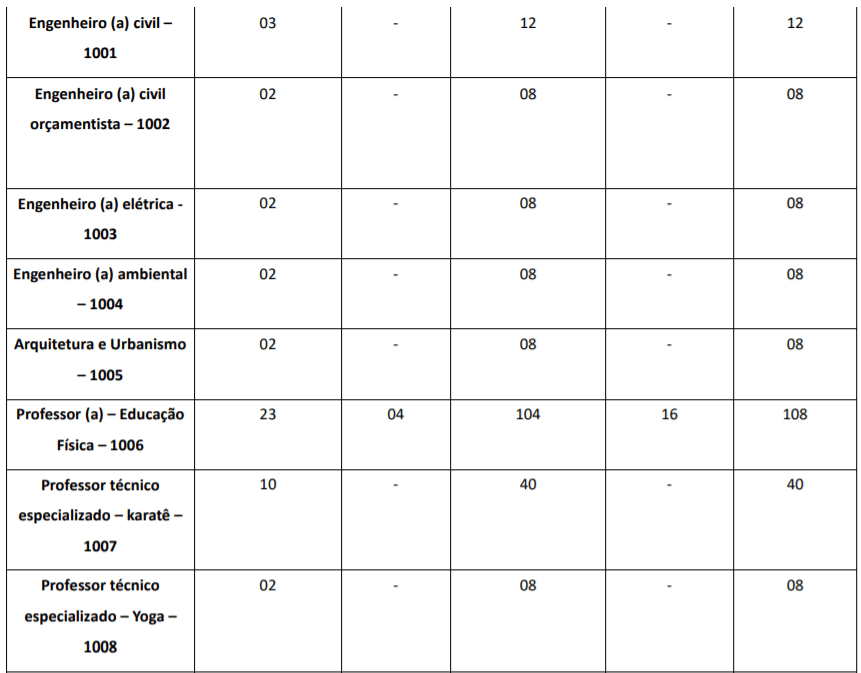 | Engenheiro (a) civil – 1001 | 03 | - | 12 | - | 12 |
|---|---|---|---|---|---|
| Engenheiro (a) civil orçamentista – 1002 | 02 | - | 08 | - | 08 |
| Engenheiro (a) elétrica - 1003 | 02 | - | 08 | - | 08 |
| Engenheiro (a) ambiental – 1004 | 02 | - | 08 | - | 08 |
| Arquitetura e Urbanismo – 1005 | 02 | - | 08 | - | 08 |
| Professor (a) – Educação Física – 1006 | 23 | 04 | 104 | 16 | 108 |
| Professor técnico especializado – karatê – 1007 | 10 | - | 40 | - | 40 |
| Professor técnico especializado – Yoga – 1008 | 02 | - | 08 | - | 08 |